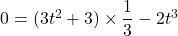 $0 = (3t^2 + 3) \times \frac{1}{3} - 2t^3$